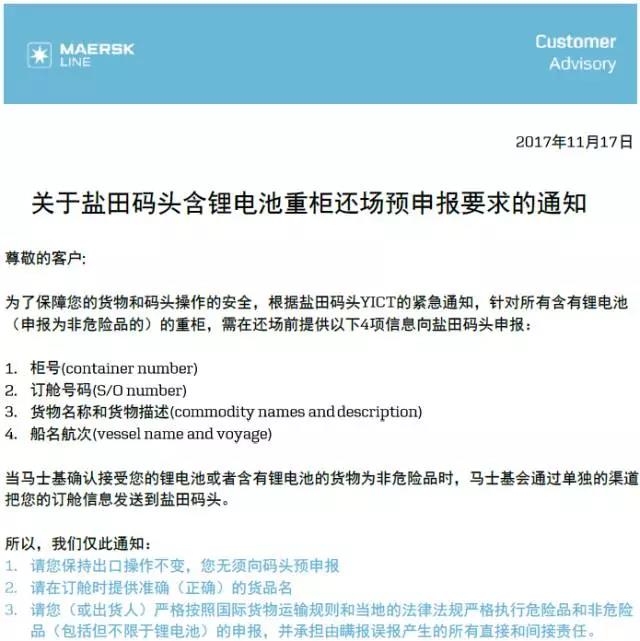 MAERSK LINE

Customer Advisory

2017年11月17日

关于盐田码头含锂电池重柜还场预申报要求的通知

尊敬的客户:

为了保障您的货物和码头操作的安全，根据盐田码头YICT的紧急通知，针对所有含有锂电池（申报为非危险品的）的重柜，需在还场前提供以下4项信息向盐田码头申报：

1. 柜号(container number)
2. 订舱号码(S/O number)
3. 货物名称和货物描述(commodity names and description)
4. 船名航次(vessel name and voyage)

当马士基确认接受您的锂电池或者含有锂电池的货物为非危险品时，马士基会通过单独的渠道把您的订舱信息发送到盐田码头。

所以，我们仅此通知：
1. 请您保持出口操作不变，您无须向码头预申报
2. 请在订舱时提供准确（正确）的货品名
3. 请您（或出货人）严格按照国际货物运输规则和当地的法律法规严格执行危险品和非危险品（包括但不限于锂电池）的申报，并承担由瞒报误报产生的所有直接和间接责任。